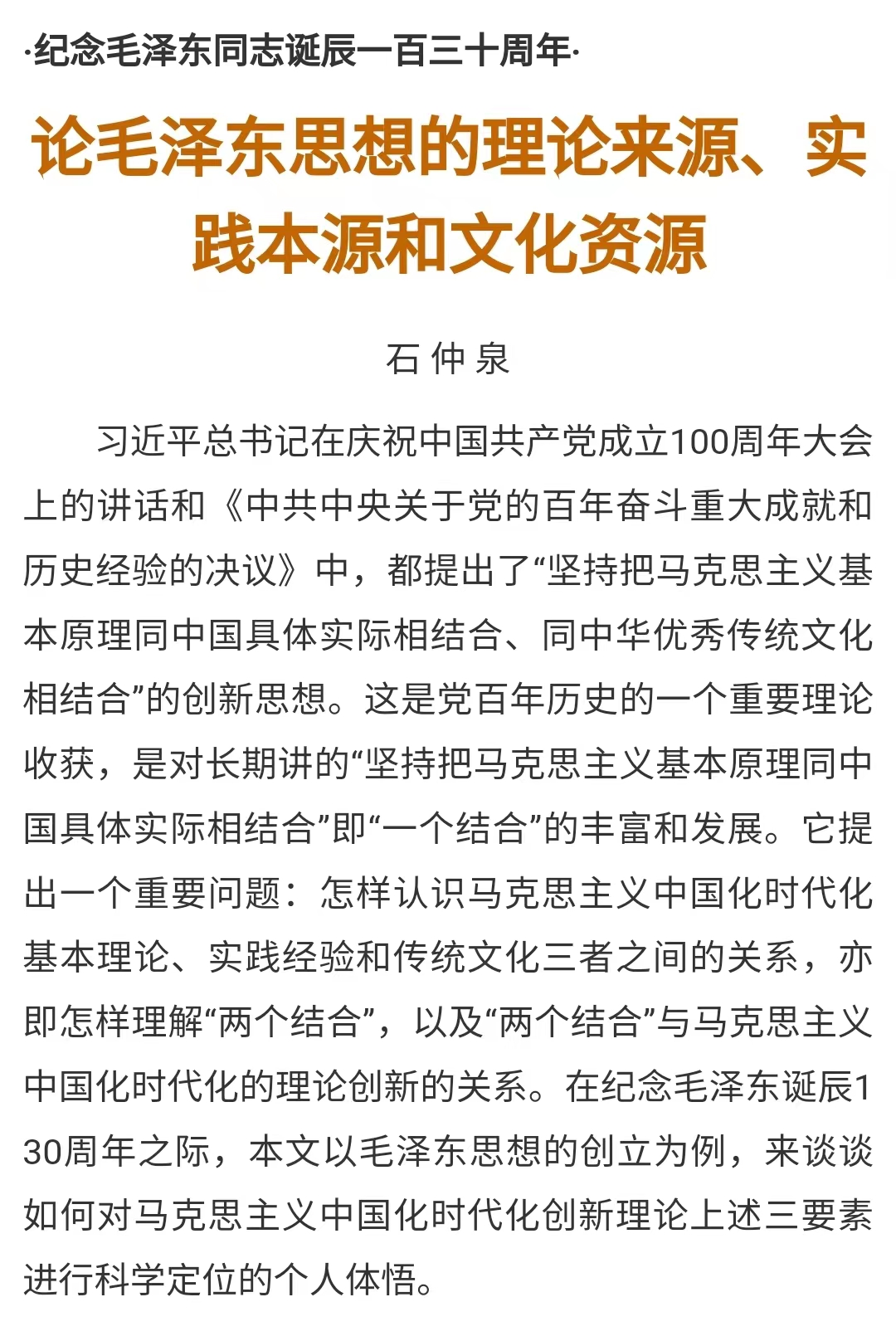 ·纪念毛泽东同志诞辰一百三十周年·

论毛泽东思想的理论来源、实践本源和文化资源

石 仲 泉

习近平总书记在庆祝中国共产党成立100周年大会上的讲话和《中共中央关于党的百年奋斗重大成就和历史经验的决议》中，都提出了“坚持把马克思主义基本原理同中国具体实际相结合、同中华优秀传统文化相结合”的创新思想。这是党百年历史的一个重要理论收获，是对长期讲的“坚持把马克思主义基本原理同中国具体实际相结合”即“一个结合”的丰富和发展。它提出一个重要问题：怎样认识马克思主义中国化时代化基本理论、实践经验和传统文化三者之间的关系，亦即怎样理解“两个结合”，以及“两个结合”与马克思主义中国化时代化的理论创新的关系。在纪念毛泽东诞辰130周年之际，本文以毛泽东思想的创立为例，来谈谈如何对马克思主义中国化时代化创新理论上述三要素进行科学定位的个人体悟。